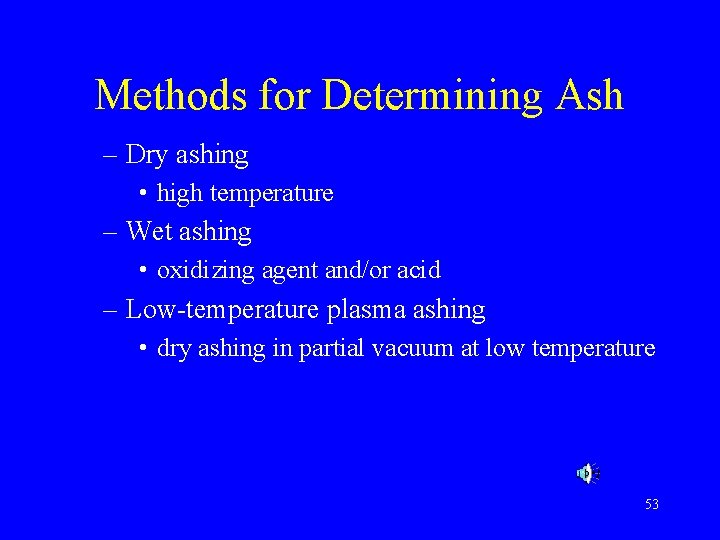 Methods for Determining Ash

– Dry ashing
• high temperature
– Wet ashing
• oxidizing agent and/or acid
– Low-temperature plasma ashing
• dry ashing in partial vacuum at low temperature

53